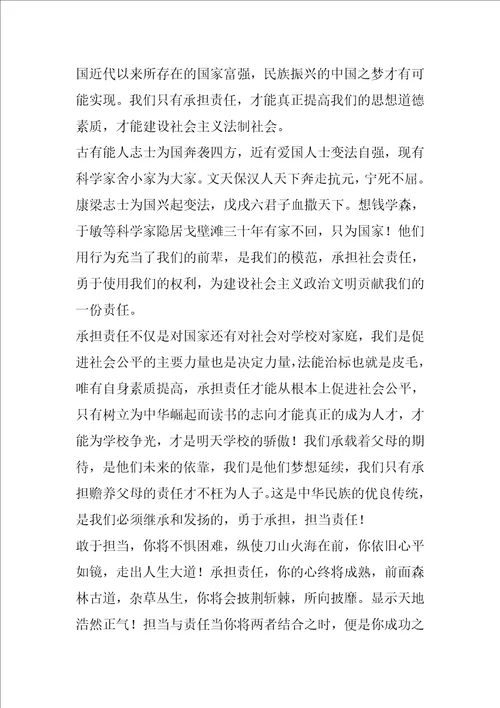 国近代以来所存在的国家富强，民族振兴的中国之梦才有可能实现。我们只有承担责任，才能真正提高我们的思想道德素质，才能建设社会主义法制社会。

古有能人志士为国奔袭四方，近有爱国人士变法自强，现有科学家舍小家为大家。文天保汉人天下奔走抗元，宁死不屈。康梁志士为国兴起变法，戊戌六君子血撒天下。想钱学森，于敏等科学家隐居戈壁滩三十年有家不回，只为国家！他们用行为充当了我们的前辈，是我们的模范，承担社会责任，勇于使用我们的权利，为建设社会主义政治文明贡献我们的一份责任。

承担责任不仅是对国家还有对社会对学校对家庭，我们是促进社会公平的主要力量也是决定力量，法能治标也就是皮毛，唯有自身素质提高，承担责任才能从根本上促进社会公平，只有树立为中华崛起而读书的志向才能真正的成为人才，才能为学校争光，才是明天学校的骄傲！我们承载着父母的期待，是他们未来的依靠，我们是他们梦想延续，我们只有承担赡养父母的责任才不枉为人子。这是中华民族的优良传统，是我们必须继承和发扬的，勇于承担，担当责任！

敢于担当，你将不惧困难，纵使刀山火海在前，你依旧心平如镜，走出人生大道！承担责任，你的心终将成熟，前面森林古道，杂草丛生，你将会披荆斩棘，所向披靡。显示天地浩然正气！担当与责任当你将两者结合之时，便是你成功之